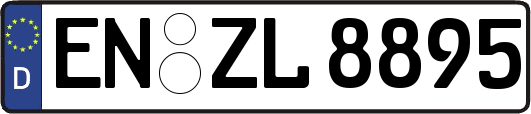 D
EN ZL 8895